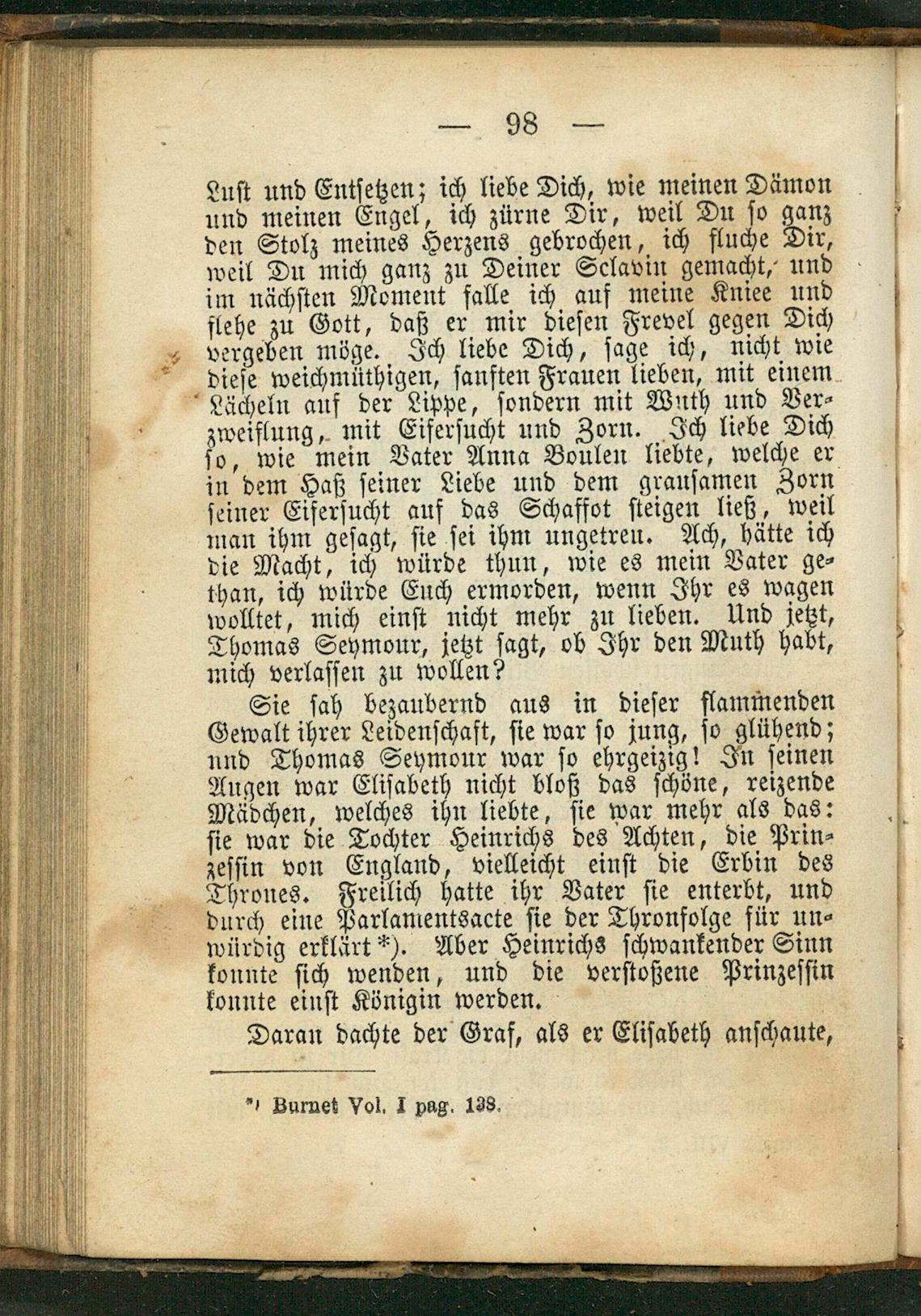 — 98 —

Lust und Entsetzen; ich liebe Dich, wie meinen Dämon und meinen Engel, ich zürne Dir, weil Du so ganz den Stolz meines Herzens gebrochen, ich fluche Dir, weil Du mich ganz zu Deiner Sclavin gemacht, und im nächsten Moment falle ich auf meine Kniee und flehe zu Gott, daß er mir diesen Frevel gegen Dich vergeben möge. Ich liebe Dich, sage ich, nicht wie diese weichmüthigen, sanften Frauen lieben, mit einem Lächeln auf der Lippe, sondern mit Wuth und Verzweiflung, mit Eifersucht und Zorn. Ich liebe Dich so, wie mein Vater Anna Boulen liebte, welche er in dem Haß seiner Liebe und dem grausamen Zorn seiner Eifersucht auf das Schaffot steigen ließ, weil man ihm gesagt, sie sei ihm ungetreu. Ach, hätte ich die Macht, ich würde thun, wie es mein Vater gethan, ich würde Euch ermorden, wenn Ihr es wagen wolltet, mich einst nicht mehr zu lieben. Und jetzt, Thomas Seymour, jetzt sagt, ob Ihr den Muth habt, mich verlassen zu wollen?

Sie sah bezaubernd aus in dieser flammenden Gewalt ihrer Leidenschaft, sie war so jung, so glühend; und Thomas Seymour war so ehrgeizig! In seinen Augen war Elisabeth nicht bloß das schöne, reizende Mädchen, welches ihn liebte, sie war mehr als das: sie war die Tochter Heinrichs des Achten, die Prinzessin von England, vielleicht einst die Erbin des Thrones. Freilich hatte ihr Vater sie enterbt, und durch eine Parlamentsacte sie der Thronfolge für unwürdig erklärt*). Aber Heinrichs schwankender Sinn konnte sich wenden, und die verstoßene Prinzessin konnte einst Königin werden.

Daran dachte der Graf, als er Elisabeth anschaute,

*) Burnet Vol. I pag. 138.